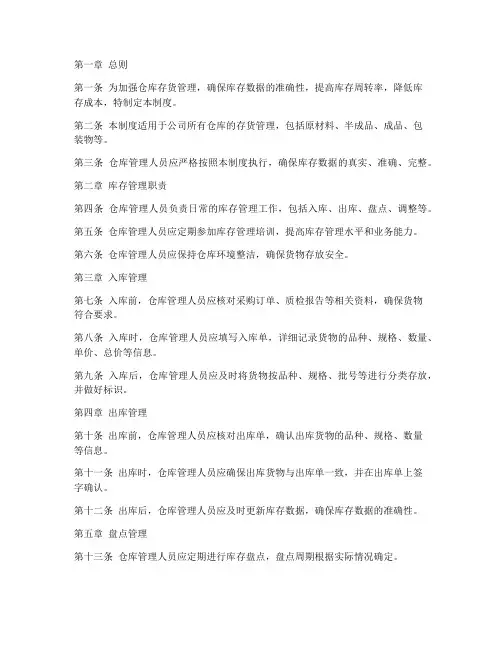 第一章 总则

第一条 为加强仓库存货管理，确保库存数据的准确性，提高库存周转率，降低库存成本，特制定本制度。

第二条 本制度适用于公司所有仓库的存货管理，包括原材料、半成品、成品、包装物等。

第三条 仓库管理人员应严格按照本制度执行，确保库存数据的真实、准确、完整。

第二章 库存管理职责

第四条 仓库管理人员负责日常的库存管理工作，包括入库、出库、盘点、调整等。

第五条 仓库管理人员应定期参加库存管理培训，提高库存管理水平和业务能力。

第六条 仓库管理人员应保持仓库环境整洁，确保货物存放安全。

第三章 入库管理

第七条 入库前，仓库管理人员应核对采购订单、质检报告等相关资料，确保货物符合要求。

第八条 入库时，仓库管理人员应填写入库单，详细记录货物的品种、规格、数量、单价、总价等信息。

第九条 入库后，仓库管理人员应及时将货物按品种、规格、批号等进行分类存放，并做好标识。

第四章 出库管理

第十条 出库前，仓库管理人员应核对出库单，确认出库货物的品种、规格、数量等信息。

第十一条 出库时，仓库管理人员应确保出库货物与出库单一致，并在出库单上签字确认。

第十二条 出库后，仓库管理人员应及时更新库存数据，确保库存数据的准确性。

第五章 盘点管理

第十三条 仓库管理人员应定期进行库存盘点，盘点周期根据实际情况确定。